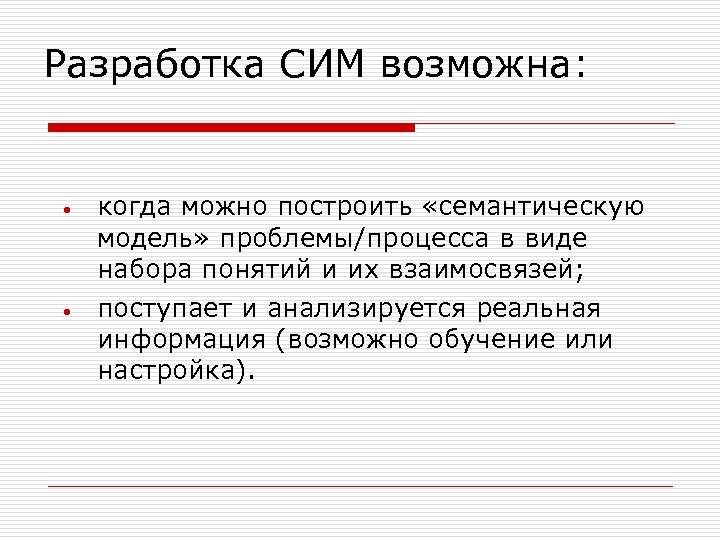 Разработка СИМ возможна:

• когда можно построить «семантическую модель» проблемы/процесса в виде набора понятий и их взаимосвязей;
• поступает и анализируется реальная информация (возможно обучение или настройка).